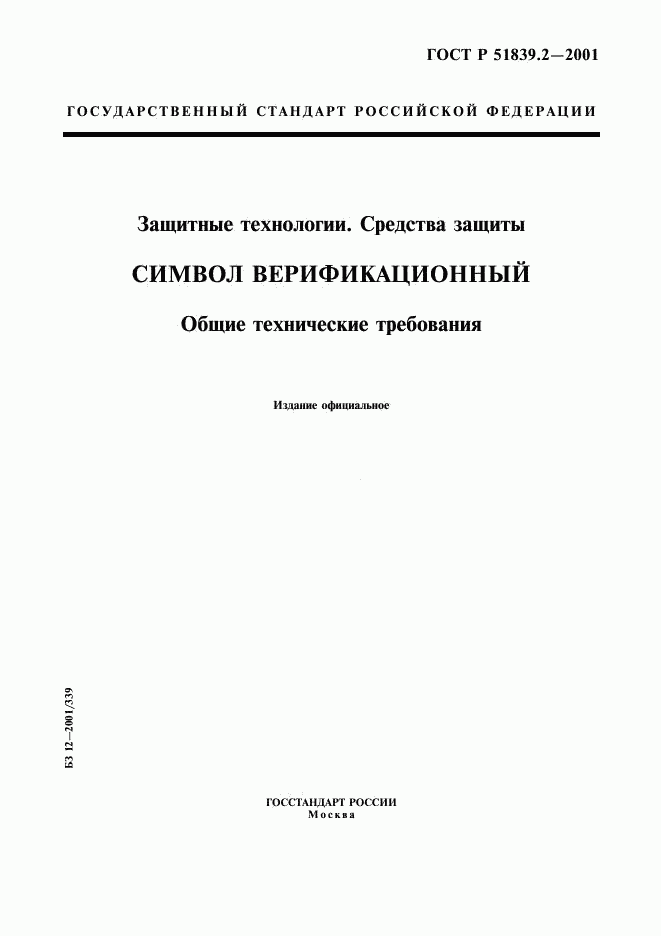 ГОСТ Р 51839.2—2001

ГОСУДАРСТВЕННЫЙ СТАНДАРТ РОССИЙСКОЙ ФЕДЕРАЦИИ

Защитные технологии. Средства защиты

СИМВОЛ ВЕРИФИКАЦИОННЫЙ

Общие технические требования

Издание официальное

БЗ 12—2001/339

ГОССТАНДАРТ РОССИИ
Москва